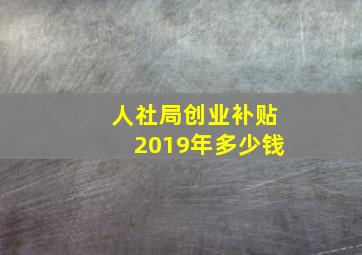 人社局创业补贴
2019年多少钱